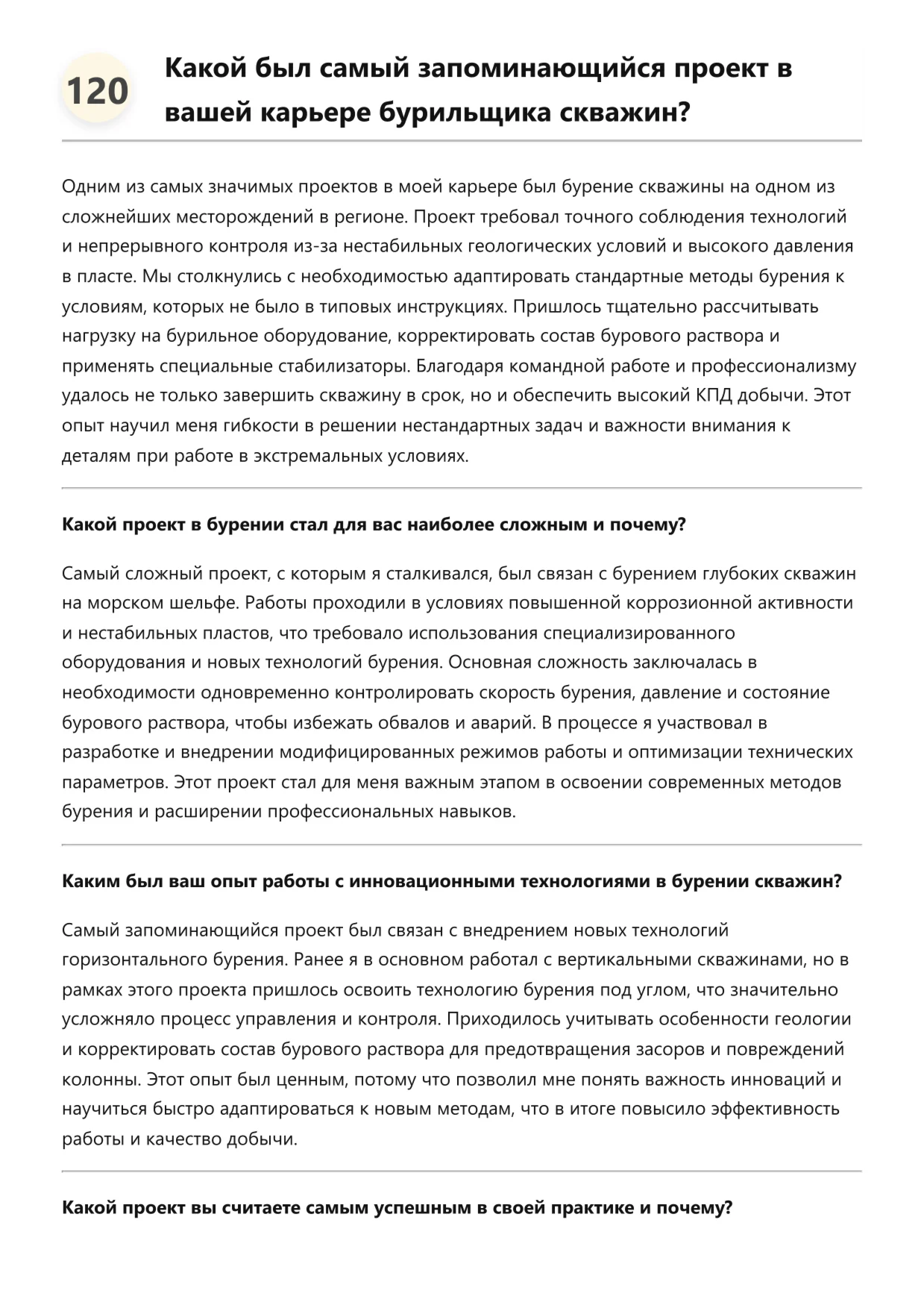 120

Какой был самый запоминающийся проект в вашей карьере бурильщика скважин?

Одним из самых значимых проектов в моей карьере был бурение скважины на одном из сложнейших месторождений в регионе. Проект требовал точного соблюдения технологий и непрерывного контроля из-за нестабильных геологических условий и высокого давления в пласте. Мы столкнулись с необходимостью адаптировать стандартные методы бурения к условиям, которых не было в типовых инструкциях. Пришлось тщательно рассчитывать нагрузку на бурильное оборудование, корректировать состав бурового раствора и применять специальные стабилизаторы. Благодаря командной работе и профессионализму удалось не только завершить скважину в срок, но и обеспечить высокий КПД добычи. Этот опыт научил меня гибкости в решении нестандартных задач и важности внимания к деталям при работе в экстремальных условиях.

Какой проект в бурении стал для вас наиболее сложным и почему?

Самый сложный проект, с которым я сталкивался, был связан с бурением глубоких скважин на морском шельфе. Работы проходили в условиях повышенной коррозионной активности и нестабильных пластов, что требовало использования специализированного оборудования и новых технологий бурения. Основная сложность заключалась в необходимости одновременно контролировать скорость бурения, давление и состояние бурового раствора, чтобы избежать обвалов и аварий. В процессе я участвовал в разработке и внедрении модифицированных режимов работы и оптимизации технических параметров. Этот проект стал для меня важным этапом в освоении современных методов бурения и расширении профессиональных навыков.

Каким был ваш опыт работы с инновационными технологиями в бурении скважин?

Самый запоминающийся проект был связан с внедрением новых технологий горизонтального бурения. Ранее я в основном работал с вертикальными скважинами, но в рамках этого проекта пришлось освоить технологию бурения под углом, что значительно усложняло процесс управления и контроля. Приходилось учитывать особенности геологии и корректировать состав бурового раствора для предотвращения засоров и повреждений колонны. Этот опыт был ценным, потому что позволил мне понять важность инноваций и научиться быстро адаптироваться к новым методам, что в итоге повысило эффективность работы и качество добычи.

Какой проект вы считаете самым успешным в своей практике и почему?